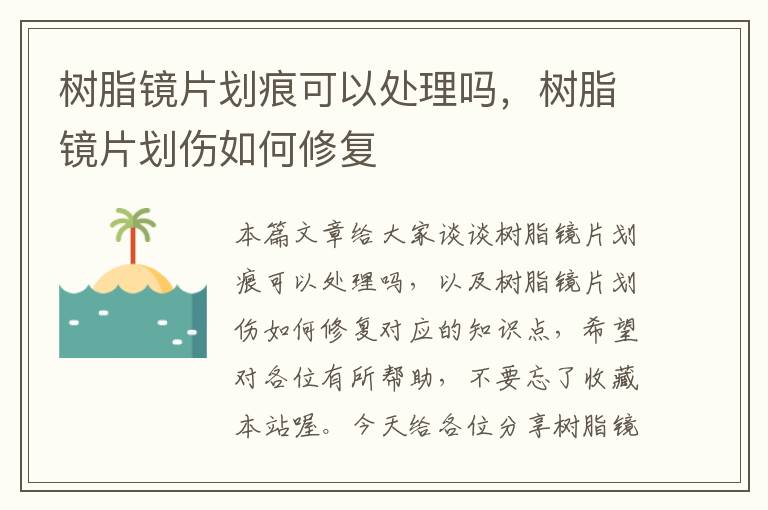 树脂镜片划痕可以处理吗，树脂镜片划伤如何修复

本篇文章给大家谈谈树脂镜片划痕可以处理吗，以及树脂镜片划伤如何修复对应的知识点，希望对各位有所帮助，不要忘了收藏本站喔。今天给各位分享树脂镜